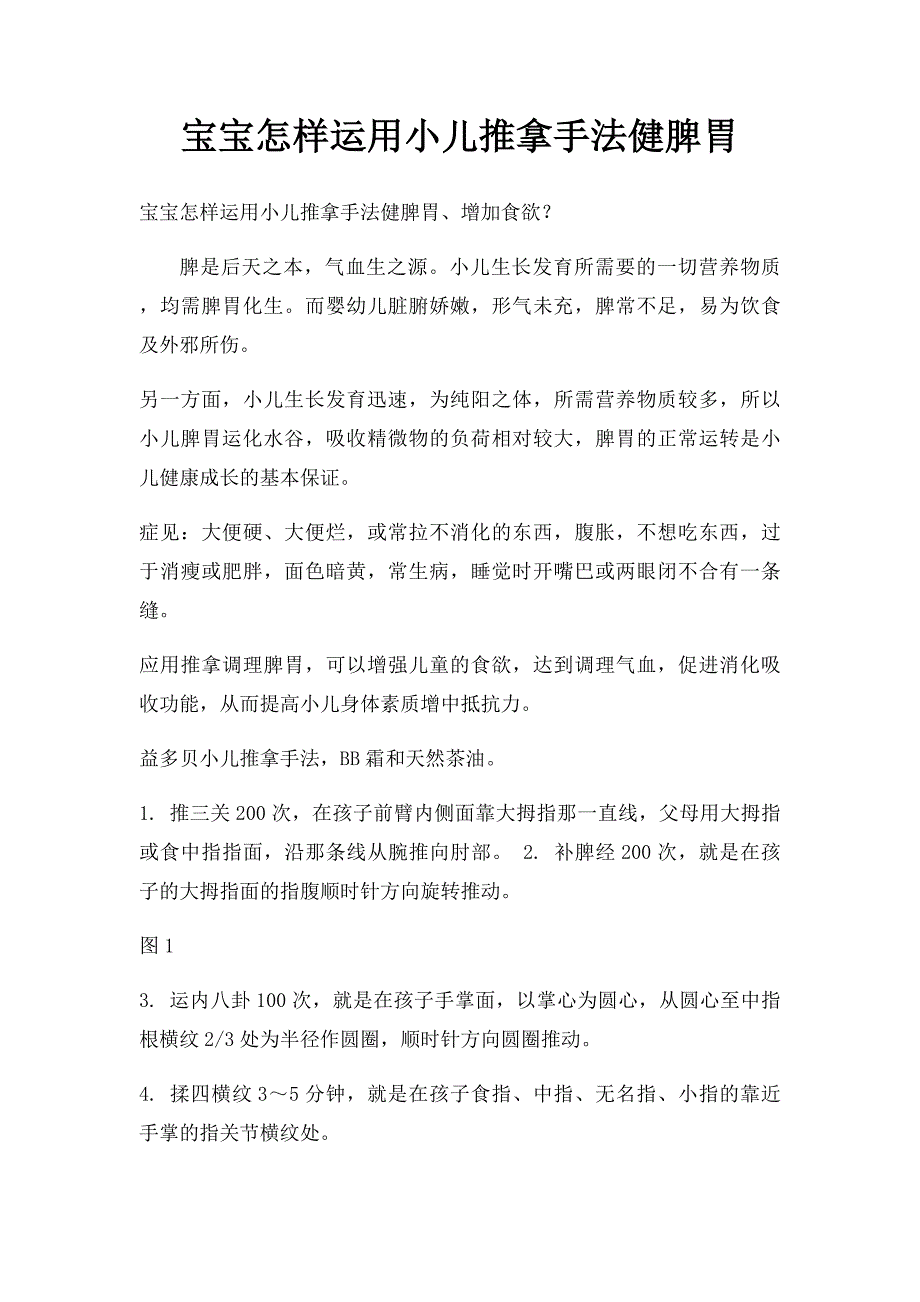 宝宝怎样运用小儿推拿手法健脾胃

宝宝怎样运用小儿推拿手法健脾胃、增加食欲？

脾是后天之本，气血生之源。小儿生长发育所需要的一切营养物质，均需脾胃化生。而婴幼儿脏腑娇嫩，形气未充，脾常不足，易为饮食及外邪所伤。

另一方面，小儿生长发育迅速，为纯阳之体，所需营养物质较多，所以小儿脾胃运化水谷，吸收精微物的负荷相对较大，脾胃的正常运转是小儿健康成长的基本保证。

症见：大便硬、大便烂，或常拉不消化的东西，腹胀，不想吃东西，过于消瘦或肥胖，面色暗黄，常生病，睡觉时开嘴巴或两眼闭不合有一条缝。

应用推拿调理脾胃，可以增强儿童的食欲，达到调理气血，促进消化吸收功能，从而提高小儿身体素质增中抵抗力。

益多贝小儿推拿手法，BB霜和天然茶油。

1. 推三关200次，在孩子前臂内侧面靠大拇指那一直线，父母用大拇指或食中指指面，沿那条线从腕推向肘部。 2. 补脾经200次，就是在孩子的大拇指面的指腹顺时针方向旋转推动。

图1

3. 运内八卦100次，就是在孩子手掌面，以掌心为圆心，从圆心至中指根横纹2/3处为半径作圆圈，顺时针方向圆圈推动。

4. 揉四横纹3～5分钟，就是在孩子食指、中指、无名指、小指的靠近手掌的指关节横纹处。